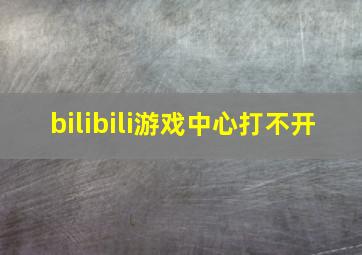 bilibili游戏中心打不开